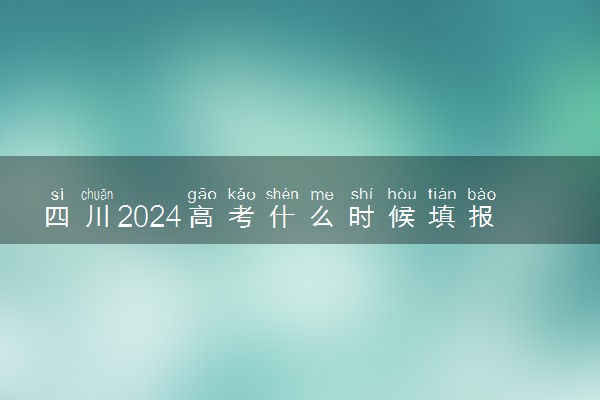 sì chuān gāo kǎo shén me shí hòu tián bào
四川2024高考什么时候填报